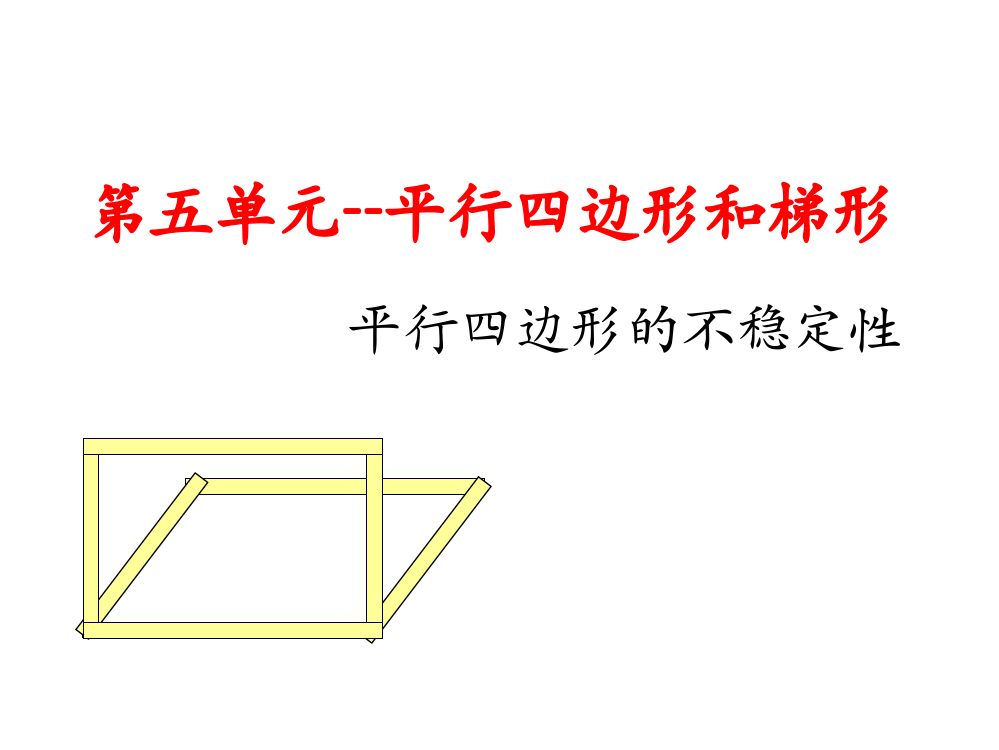 第五单元--平行四边形和梯形

平行四边形的不稳定性